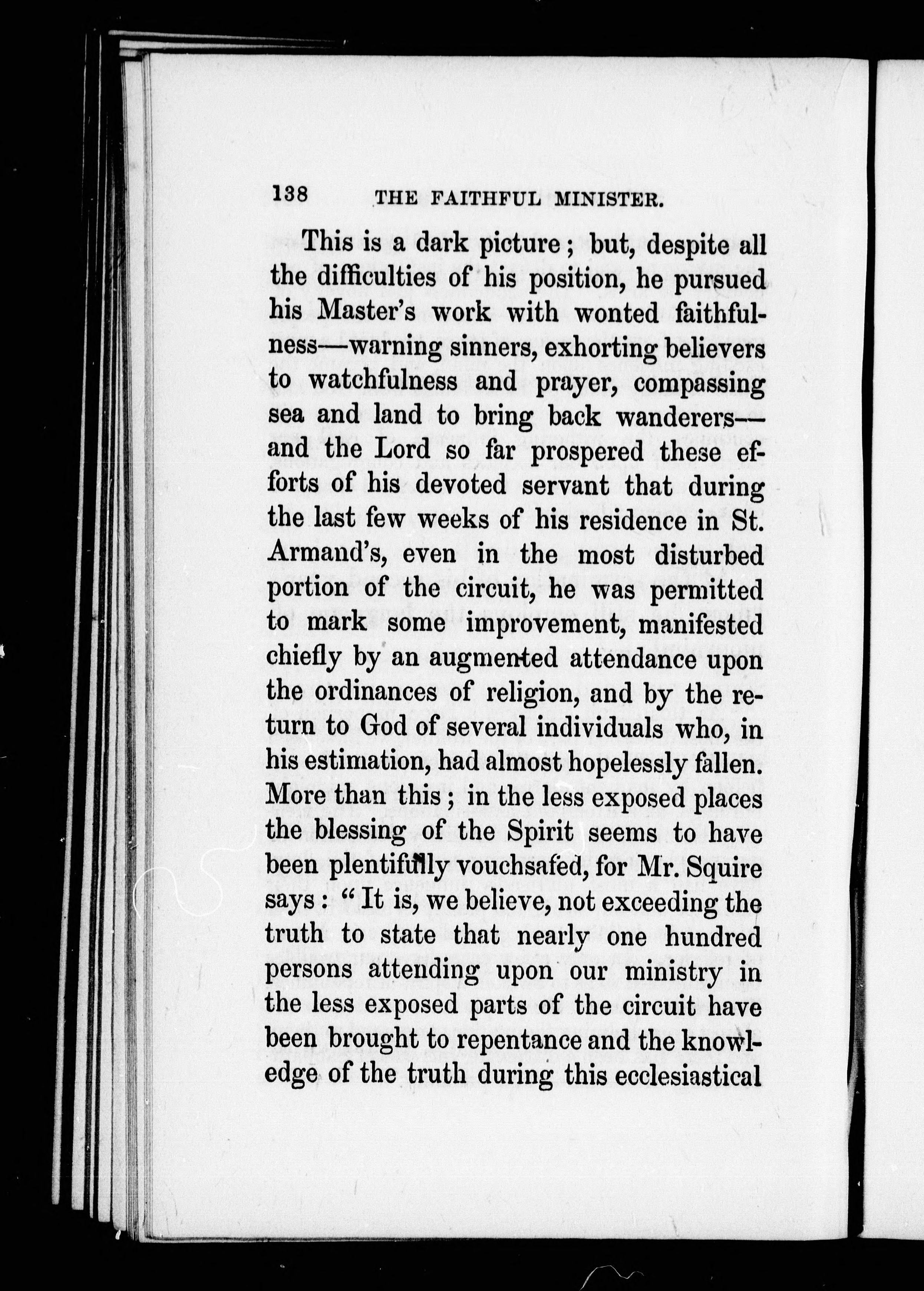 138 THE FAITHFUL MINISTER.

This is a dark picture; but, despite all the difficulties of his position, he pursued his Master's work with wonted faithfulness—warning sinners, exhorting believers to watchfulness and prayer, compassing sea and land to bring back wanderers—and the Lord so far prospered these efforts of his devoted servant that during the last few weeks of his residence in St. Armand's, even in the most disturbed portion of the circuit, he was permitted to mark some improvement, manifested chiefly by an augmented attendance upon the ordinances of religion, and by the return to God of several individuals who, in his estimation, had almost hopelessly fallen. More than this; in the less exposed places the blessing of the Spirit seems to have been plentifully vouchsafed, for Mr. Squire says: "It is, we believe, not exceeding the truth to state that nearly one hundred persons attending upon our ministry in the less exposed parts of the circuit have been brought to repentance and the knowledge of the truth during this ecclesiastical